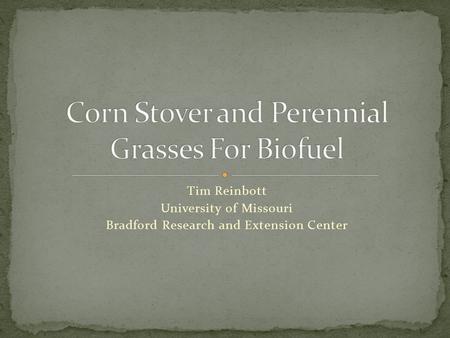 Corn Stover and Perennial Grasses For Biofuel

Tim Reinbott
University of Missouri
Bradford Research and Extension Center